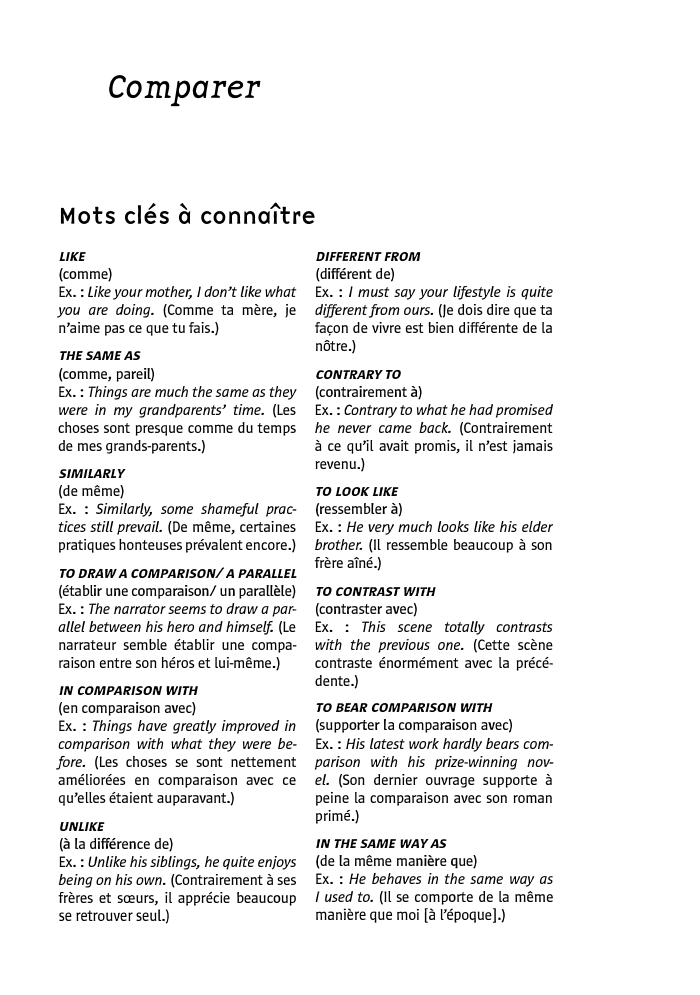 Comparer

Mots clés à connaître

LIKE
(comme)
Ex. : Like your mother, I don't like what you are doing. (Comme ta mère, je n'aime pas ce que tu fais.)

THE SAME AS
(comme, pareil)
Ex. : Things are much the same as they were in my grandparents' time. (Les choses sont presque comme du temps de mes grands-parents.)

SIMILARLY
(de même)
Ex. : Similarly, some shameful practices still prevail. (De même, certaines pratiques honteuses prévalent encore.)

TO DRAW A COMPARISON/ A PARALLEL
(établir une comparaison/ un parallèle)
Ex. : The narrator seems to draw a parallel between his hero and himself. (Le narrateur semble établir une comparaison entre son héros et lui-même.)

IN COMPARISON WITH
(en comparaison avec)
Ex. : Things have greatly improved in comparison with what they were before. (Les choses se sont nettement améliorées en comparaison avec ce qu'elles étaient auparavant.)

UNLIKE
(à la différence de)
Ex. : Unlike his siblings, he quite enjoys being on his own. (Contrairement à ses frères et sœurs, il apprécie beaucoup se retrouver seul.)

DIFFERENT FROM
(différent de)
Ex. : I must say your lifestyle is quite different from ours. (Je dois dire que ta façon de vivre est bien différente de la nôtre.)

CONTRARY TO
(contrairement à)
Ex. : Contrary to what he had promised he never came back. (Contrairement à ce qu'il avait promis, il n'est jamais revenu.)

TO LOOK LIKE
(ressembler à)
Ex. : He very much looks like his elder brother. (Il ressemble beaucoup à son frère aîné.)

TO CONTRAST WITH
(contraster avec)
Ex. : This scene totally contrasts with the previous one. (Cette scène contraste énormément avec la précédente.)

TO BEAR COMPARISON WITH
(supporter la comparaison avec)
Ex. : His latest work hardly bears comparison with his prize-winning novel. (Son dernier ouvrage supporte à peine la comparaison avec son roman primé.)

IN THE SAME WAY AS
(de la même manière que)
Ex. : He behaves in the same way as I used to. (Il se comporte de la même manière que moi [à l'époque].)